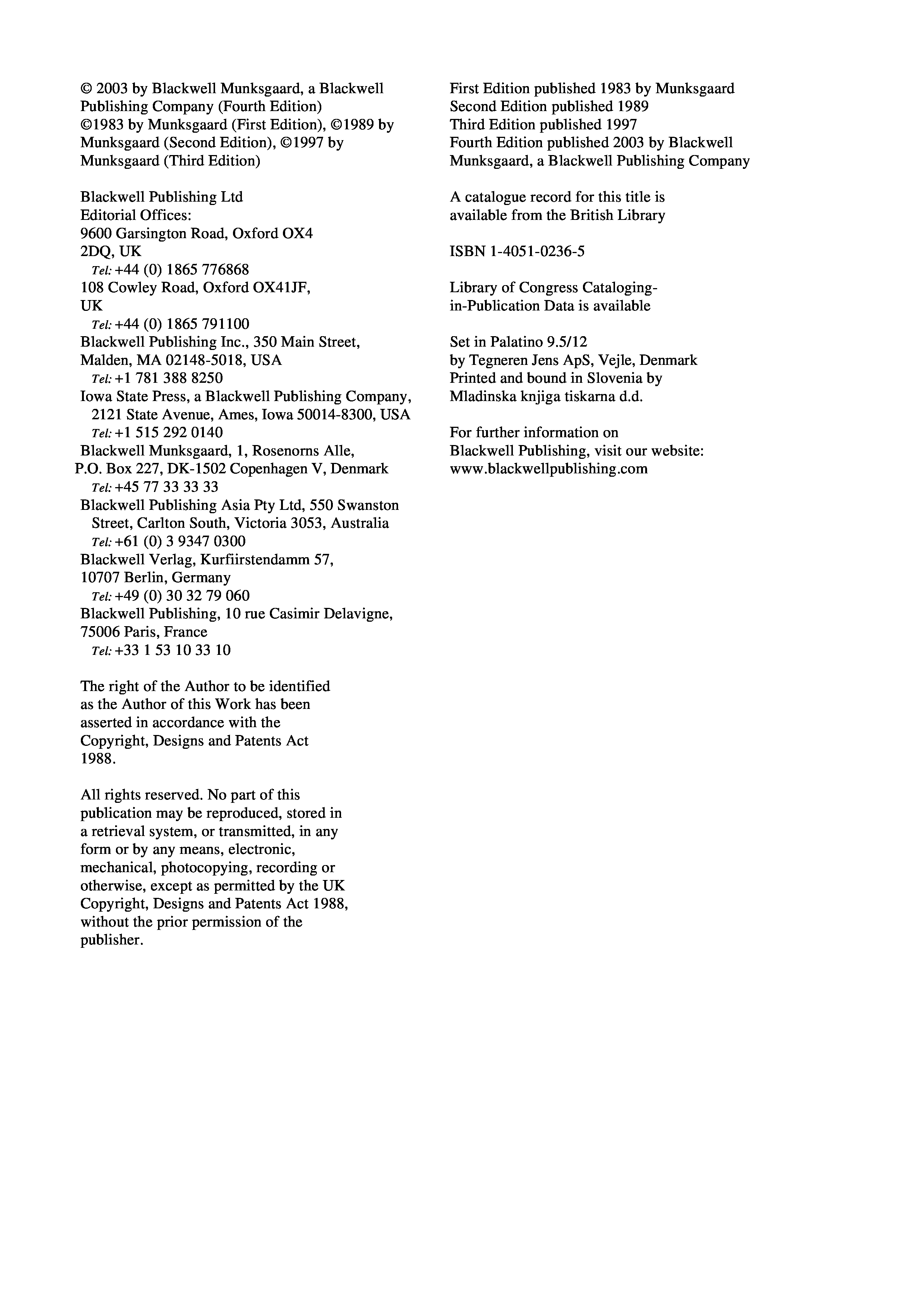 © 2003 by Blackwell Munksgaard, a Blackwell Publishing Company (Fourth Edition)
©1983 by Munksgaard (First Edition), ©1989 by Munksgaard (Second Edition), ©1997 by Munksgaard (Third Edition)

Blackwell Publishing Ltd
Editorial Offices:
9600 Garsington Road, Oxford OX4 2DQ, UK
Tel: +44 (0) 1865 776868
108 Cowley Road, Oxford OX41JF, UK
Tel: +44 (0) 1865 791100
Blackwell Publishing Inc., 350 Main Street, Malden, MA 02148-5018, USA
Tel: +1 781 388 8250
Iowa State Press, a Blackwell Publishing Company, 2121 State Avenue, Ames, Iowa 50014-8300, USA
Tel: +1 515 292 0140
Blackwell Munksgaard, 1, Rosenorns Alle, P.O. Box 227, DK-1502 Copenhagen V, Denmark
Tel: +45 77 33 33 33
Blackwell Publishing Asia Pty Ltd, 550 Swanston Street, Carlton South, Victoria 3053, Australia
Tel: +61 (0) 3 9347 0300
Blackwell Verlag, Kurfiirstendamm 57, 10707 Berlin, Germany
Tel: +49 (0) 30 32 79 060
Blackwell Publishing, 10 rue Casimir Delavigne, 75006 Paris, France
Tel: +33 1 53 10 33 10

The right of the Author to be identified as the Author of this Work has been asserted in accordance with the Copyright, Designs and Patents Act 1988.

All rights reserved. No part of this publication may be reproduced, stored in a retrieval system, or transmitted, in any form or by any means, electronic, mechanical, photocopying, recording or otherwise, except as permitted by the UK Copyright, Designs and Patents Act 1988, without the prior permission of the publisher.

First Edition published 1983 by Munksgaard
Second Edition published 1989
Third Edition published 1997
Fourth Edition published 2003 by Blackwell Munksgaard, a Blackwell Publishing Company

A catalogue record for this title is available from the British Library

ISBN 1-4051-0236-5

Library of Congress Cataloging-in-Publication Data is available

Set in Palatino 9.5/12
by Tegneren Jens ApS, Vejle, Denmark
Printed and bound in Slovenia by Mladinska knjiga tiskarna d.d.

For further information on Blackwell Publishing, visit our website:
www.blackwellpublishing.com